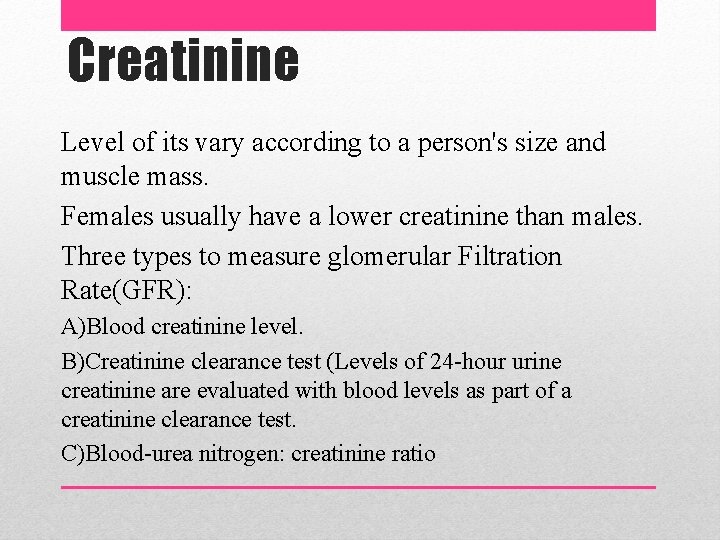 Creatinine

Level of its vary according to a person's size and muscle mass.

Females usually have a lower creatinine than males.

Three types to measure glomerular Filtration Rate(GFR):

A)Blood creatinine level.

B)Creatinine clearance test (Levels of 24-hour urine creatinine are evaluated with blood levels as part of a creatinine clearance test.

C)Blood-urea nitrogen: creatinine ratio